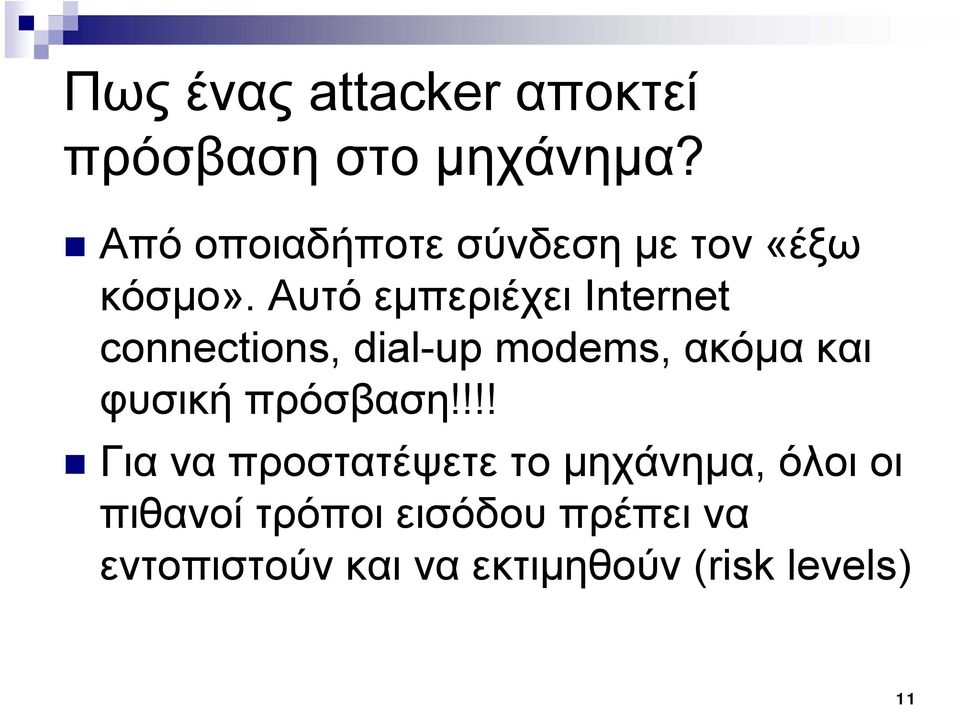 Πως ένας attacker αποκτεί πρόσβαση στο μηχάνημα?

Από οποιαδήποτε σύνδεση με τον «έξω κόσμο». Αυτό εμπεριέχει Internet connections, dial-up modems, ακόμα και φυσική πρόσβαση!!!!

Για να προστατέψετε το μηχάνημα, όλοι οι πιθανοί τρόποι εισόδου πρέπει να εντοπιστούν και να εκτιμηθούν (risk levels)

11